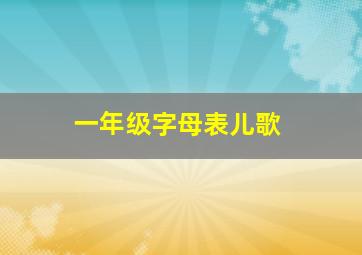 一年级字母表儿歌